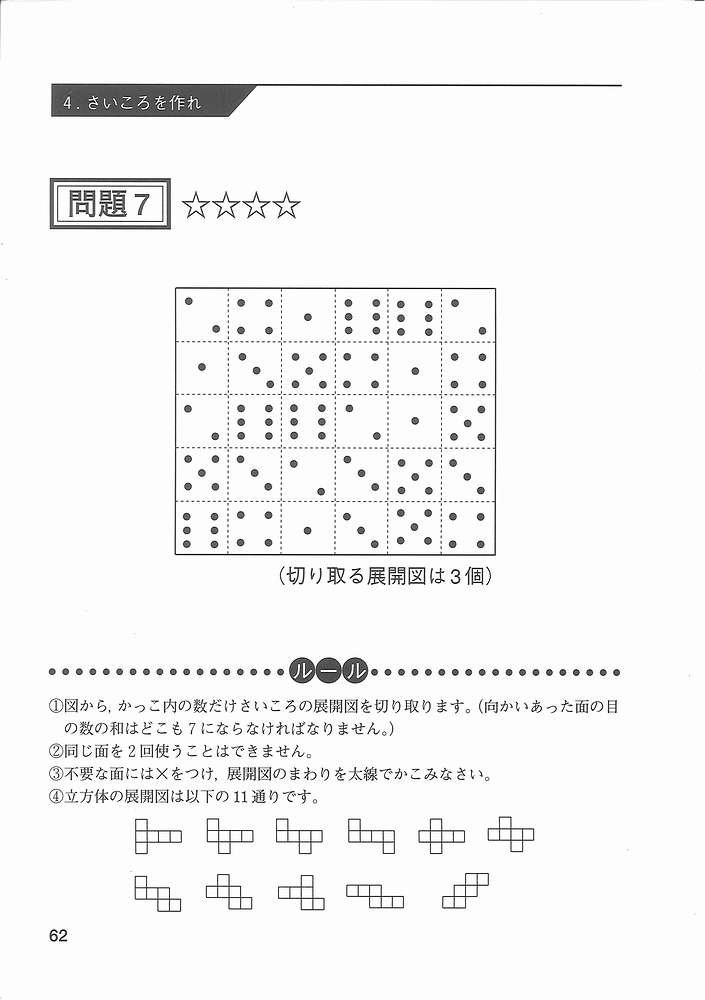 4．さいころを作れ

問題７ ☆☆☆☆

（切り取る展開図は３個）

ルール

①図から，かっこ内の数だけさいころの展開図を切り取ります。（向かいあった面の目の数の和はどこも７にならなければなりません。）
②同じ面を２回使うことはできません。
③不要な面には×をつけ，展開図のまわりを太線でかこみなさい。
④立方体の展開図は以下の１１通りです。

62